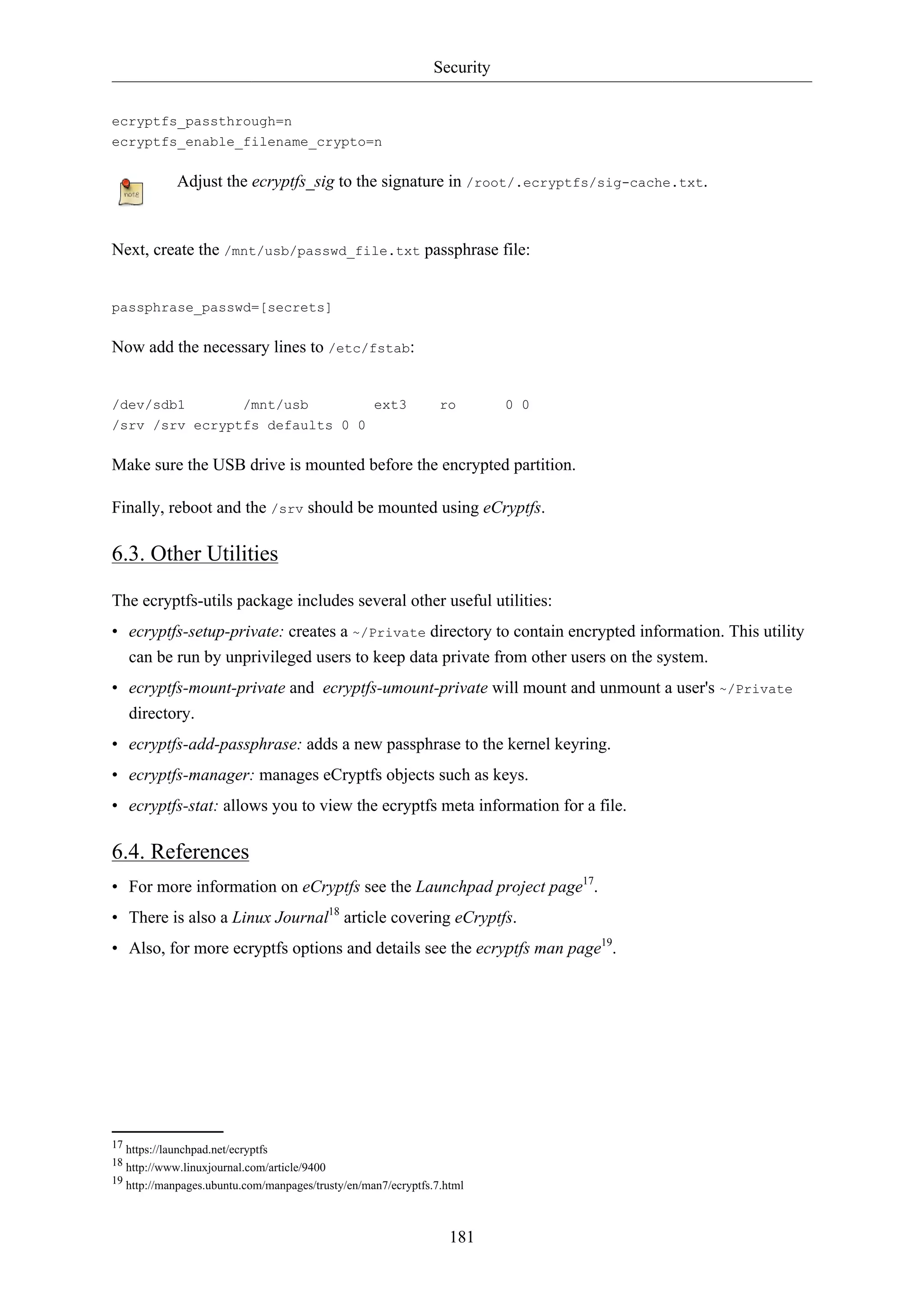 Security

ecryptfs_passthrough=n
ecryptfs_enable_filename_crypto=n

note

Adjust the ecryptfs_sig to the signature in /root/.ecryptfs/sig-cache.txt.

Next, create the /mnt/usb/passwd_file.txt passphrase file:

passphrase_passwd=[secrets]

Now add the necessary lines to /etc/fstab:

/dev/sdb1 /mnt/usb ext3 ro 0 0
/srv /srv ecryptfs defaults 0 0

Make sure the USB drive is mounted before the encrypted partition.

Finally, reboot and the /srv should be mounted using eCryptfs.

6.3. Other Utilities

The ecryptfs-utils package includes several other useful utilities:

• ecryptfs-setup-private: creates a ~/Private directory to contain encrypted information. This utility can be run by unprivileged users to keep data private from other users on the system.
• ecryptfs-mount-private and ecryptfs-umount-private will mount and unmount a user's ~/Private directory.
• ecryptfs-add-passphrase: adds a new passphrase to the kernel keyring.
• ecryptfs-manager: manages eCryptfs objects such as keys.
• ecryptfs-stat: allows you to view the ecryptfs meta information for a file.

6.4. References

• For more information on eCryptfs see the Launchpad project page$^{17}$.
• There is also a Linux Journal$^{18}$ article covering eCryptfs.
• Also, for more ecryptfs options and details see the ecryptfs man page$^{19}$.

$^{17}$ https://launchpad.net/ecryptfs
$^{18}$ http://www.linuxjournal.com/article/9400
$^{19}$ http://manpages.ubuntu.com/manpages/trusty/en/man7/ecryptfs.7.html

181